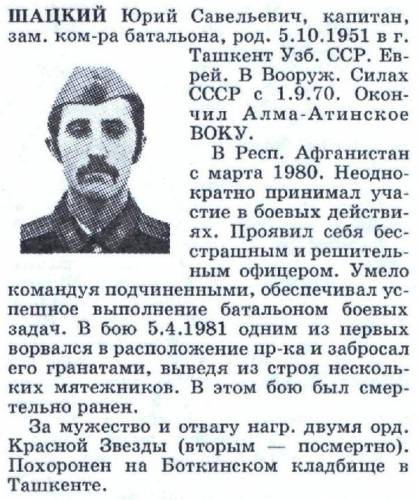 ШАЦКИЙ Юрий Савельевич, капитан, зам. ком-ра батальона, род. 5.10.1951 в г. Ташкент Узб. ССР. Еврей. В Вооруж. Силах СССР с 1.9.70. Окончил Алма-Атинское ВОКУ.

В Респ. Афганистан с марта 1980. Неоднократно принимал участие в боевых действиях. Проявил себя бесстрашным и решительным офицером. Умело командуя подчиненными, обеспечивал успешное выполнение батальоном боевых задач. В бою 5.4.1981 одним из первых ворвался в расположение пр-ка и забросал его гранатами, выведя из строя нескольких мятежников. В этом бою был смертельно ранен.

За мужество и отвагу нагр. двумя орд. Красной Звезды (вторым — посмертно). Похоронен на Боткинском кладбище в Ташкенте.